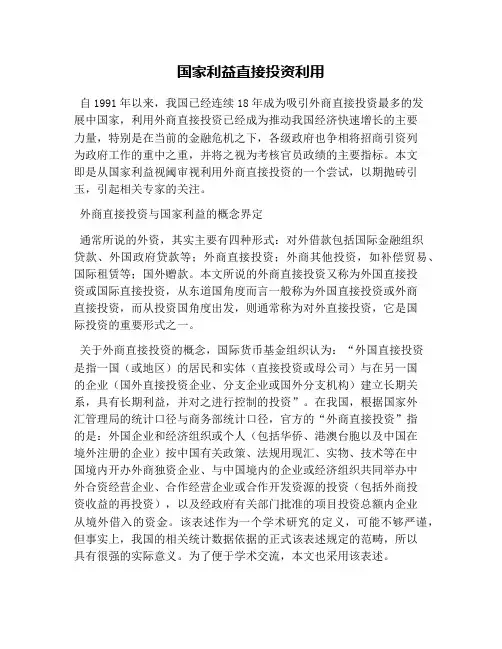 国家利益直接投资利用

自 1991 年以来，我国已经连续 18 年成为吸引外商直接投资最多的发展中国家，利用外商直接投资已经成为推动我国经济快速增长的主要力量，特别是在当前的金融危机之下，各级政府也争相将招商引资列为政府工作的重中之重，并将之视为考核官员政绩的主要指标。本文即是从国家利益视阈审视利用外商直接投资的一个尝试，以期抛砖引玉，引起相关专家的关注。

外商直接投资与国家利益的概念界定

通常所说的外资，其实主要有四种形式：对外借款包括国际金融组织贷款、外国政府贷款等；外商直接投资；外商其他投资，如补偿贸易、国际租赁等；国外赠款。本文所说的外商直接投资又称为外国直接投资或国际直接投资，从东道国角度而言一般称为外国直接投资或外商直接投资，而从投资国角度出发，则通常称为对外直接投资，它是国际投资的重要形式之一。

关于外商直接投资的概念，国际货币基金组织认为：“外国直接投资是指一国（或地区）的居民和实体（直接投资或母公司）与在另一国的企业（国外直接投资企业、分支企业或国外分支机构）建立长期关系，具有长期利益，并对之进行控制的投资”。在我国，根据国家外汇管理局的统计口径与商务部统计口径，官方的“外商直接投资”指的是：外国企业和经济组织或个人（包括华侨、港澳台胞以及中国在境外注册的企业）按中国有关政策、法规用现汇、实物、技术等在中国境内开办外商独资企业、与中国境内的企业或经济组织共同举办中外合资经营企业、合作经营企业或合作开发资源的投资（包括外商投资收益的再投资），以及经政府有关部门批准的项目投资总额内企业从境外借入的资金。该表述作为一个学术研究的定义，可能不够严谨，但事实上，我国的相关统计数据依据的正式该表述规定的范畴，所以具有很强的实际意义。为了便于学术交流，本文也采用该表述。